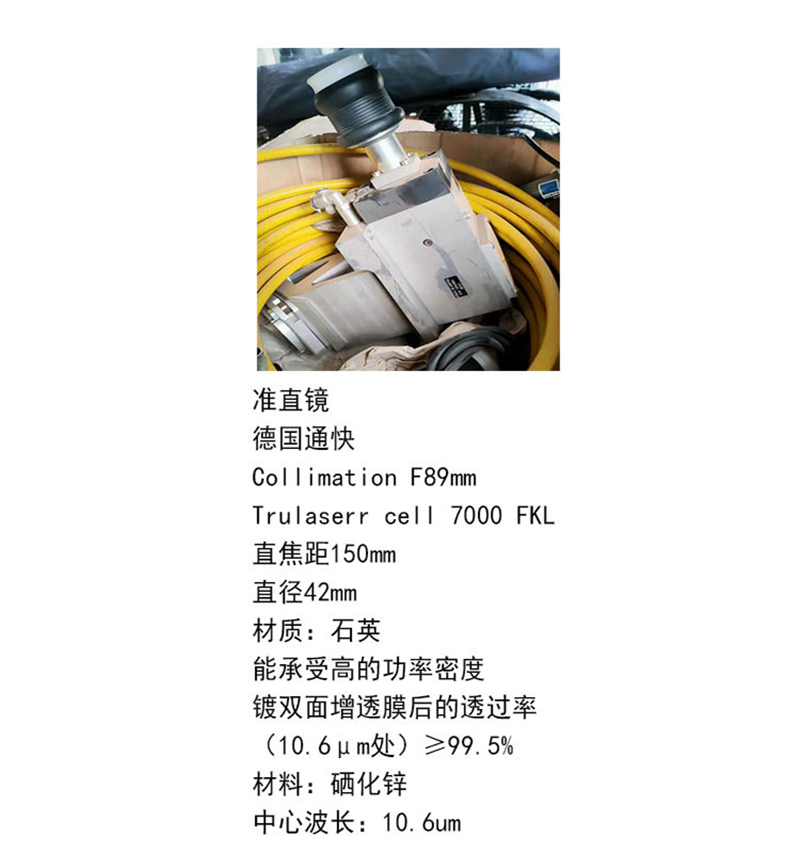 准直镜
德国通快
Collimation F89mm
Trulaserr cell 7000 FKL
直焦距150mm
直径42mm
材质：石英
能承受高的功率密度
镀双面增透膜后的透过率
（10.6μm处）≥99.5%
材料：硒化锌
中心波长：10.6um